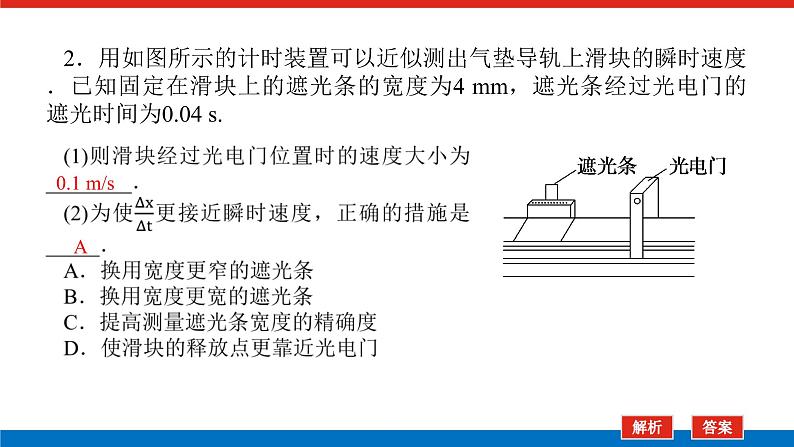 2．用如图所示的计时装置可以近似测出气垫导轨上滑块的瞬时速度．已知固定在滑块上的遮光条的宽度为4 mm，遮光条经过光电门的遮光时间为0.04 s.

(1)则滑块经过光电门位置时的速度大小为 0.1 m/s .

(2)为使$\frac{\Delta x}{\Delta t}$更接近瞬时速度，正确的措施是 A .

A．换用宽度更窄的遮光条
B．换用宽度更宽的遮光条
C．提高测量遮光条宽度的精确度
D．使滑块的释放点更靠近光电门

遮光条
光电门

解析
答案